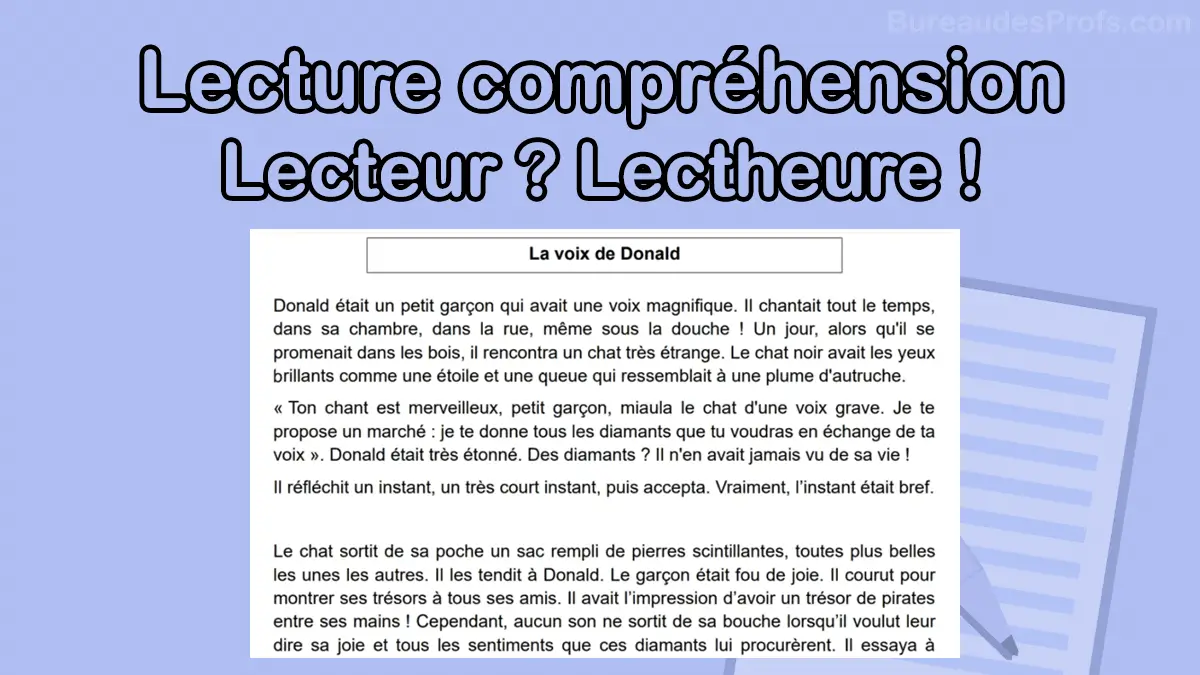 BureaudesProfs.com

Lecture compréhension
Lecteur ? Lectheure !

La voix de Donald

Donald était un petit garçon qui avait une voix magnifique. Il chantait tout le temps, dans sa chambre, dans la rue, même sous la douche ! Un jour, alors qu'il se promenait dans les bois, il rencontra un chat très étrange. Le chat noir avait les yeux brillants comme une étoile et une queue qui ressemblait à une plume d'autruche.

« Ton chant est merveilleux, petit garçon, miaula le chat d'une voix grave. Je te propose un marché : je te donne tous les diamants que tu voudras en échange de ta voix ». Donald était très étonné. Des diamants ? Il n'en avait jamais vu de sa vie !

Il réfléchit un instant, un très court instant, puis accepta. Vraiment, l'instant était bref.

Le chat sortit de sa poche un sac rempli de pierres scintillantes, toutes plus belles les unes les autres. Il les tendit à Donald. Le garçon était fou de joie. Il courut pour montrer ses trésors à tous ses amis. Il avait l'impression d'avoir un trésor de pirates entre ses mains ! Cependant, aucun son ne sortit de sa bouche lorsqu'il voulut leur dire sa joie et tous les sentiments que ces diamants lui procurèrent. Il essaya à